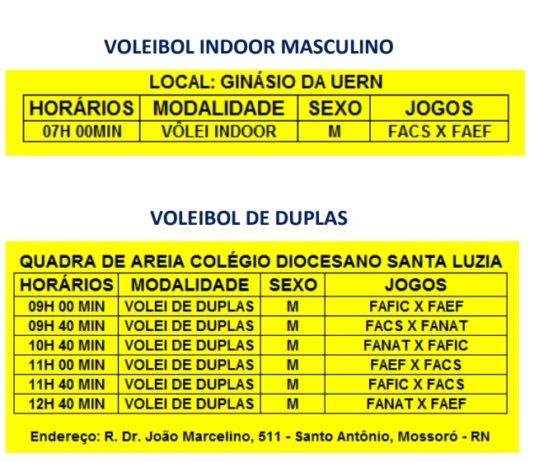 VOLEIBOL INDOOR MASCULINO

LOCAL: GINÁSIO DA UERN

| HORÁRIOS | MODALIDADE | SEXO | JOGOS |
|---|---|---|---|
| 07H 00MIN | VÔLEI INDOOR | M | FACS X FAEF |

VOLEIBOL DE DUPLAS

QUADRA DE AREIA COLÉGIO DIOCESANO SANTA LUZIA

| HORÁRIOS | MODALIDADE | SEXO | JOGOS |
|---|---|---|---|
| 09H 00 MIN | VOLEI DE DUPLAS | M | FAFIC X FAEF |
| 09H 40 MIN | VOLEI DE DUPLAS | M | FACS X FANAT |
| 10H 40 MIN | VOLEI DE DUPLAS | M | FANAT X FAFIC |
| 11H 00 MIN | VOLEI DE DUPLAS | M | FAEF X FACS |
| 11H 40 MIN | VOLEI DE DUPLAS | M | FAFIC X FACS |
| 12H 40 MIN | VOLEI DE DUPLAS | M | FANAT X FAEF |

Endereço: R. Dr. João Marcelino, 511 - Santo Antônio, Mossoró - RN